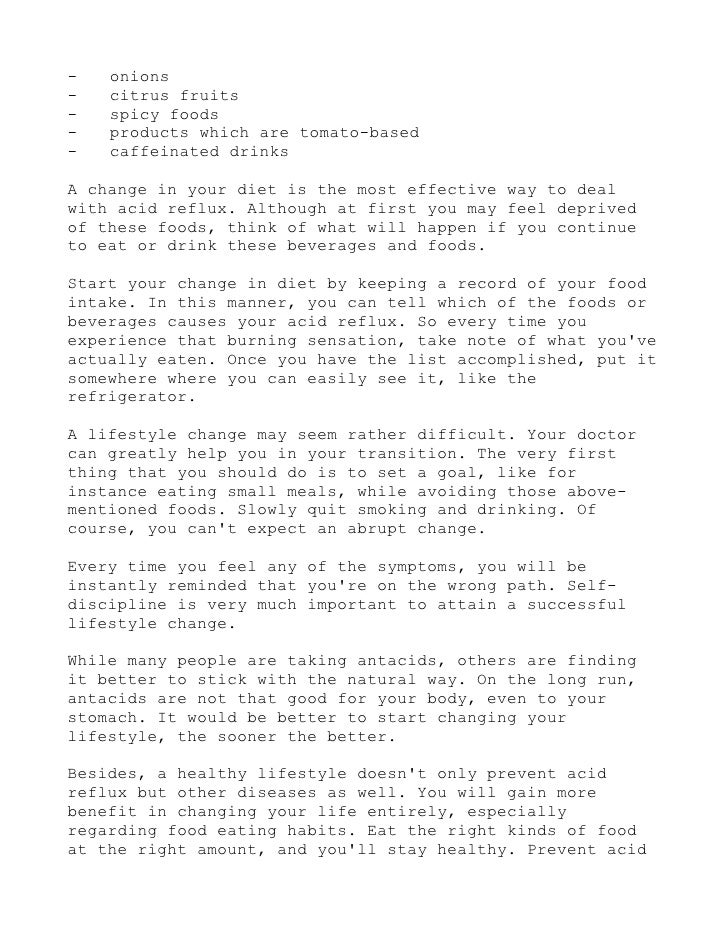 - onions
- citrus fruits
- spicy foods
- products which are tomato-based
- caffeinated drinks

A change in your diet is the most effective way to deal with acid reflux. Although at first you may feel deprived of these foods, think of what will happen if you continue to eat or drink these beverages and foods.

Start your change in diet by keeping a record of your food intake. In this manner, you can tell which of the foods or beverages causes your acid reflux. So every time you experience that burning sensation, take note of what you've actually eaten. Once you have the list accomplished, put it somewhere where you can easily see it, like the refrigerator.

A lifestyle change may seem rather difficult. Your doctor can greatly help you in your transition. The very first thing that you should do is to set a goal, like for instance eating small meals, while avoiding those above-mentioned foods. Slowly quit smoking and drinking. Of course, you can't expect an abrupt change.

Every time you feel any of the symptoms, you will be instantly reminded that you're on the wrong path. Self-discipline is very much important to attain a successful lifestyle change.

While many people are taking antacids, others are finding it better to stick with the natural way. On the long run, antacids are not that good for your body, even to your stomach. It would be better to start changing your lifestyle, the sooner the better.

Besides, a healthy lifestyle doesn't only prevent acid reflux but other diseases as well. You will gain more benefit in changing your life entirely, especially regarding food eating habits. Eat the right kinds of food at the right amount, and you'll stay healthy. Prevent acid